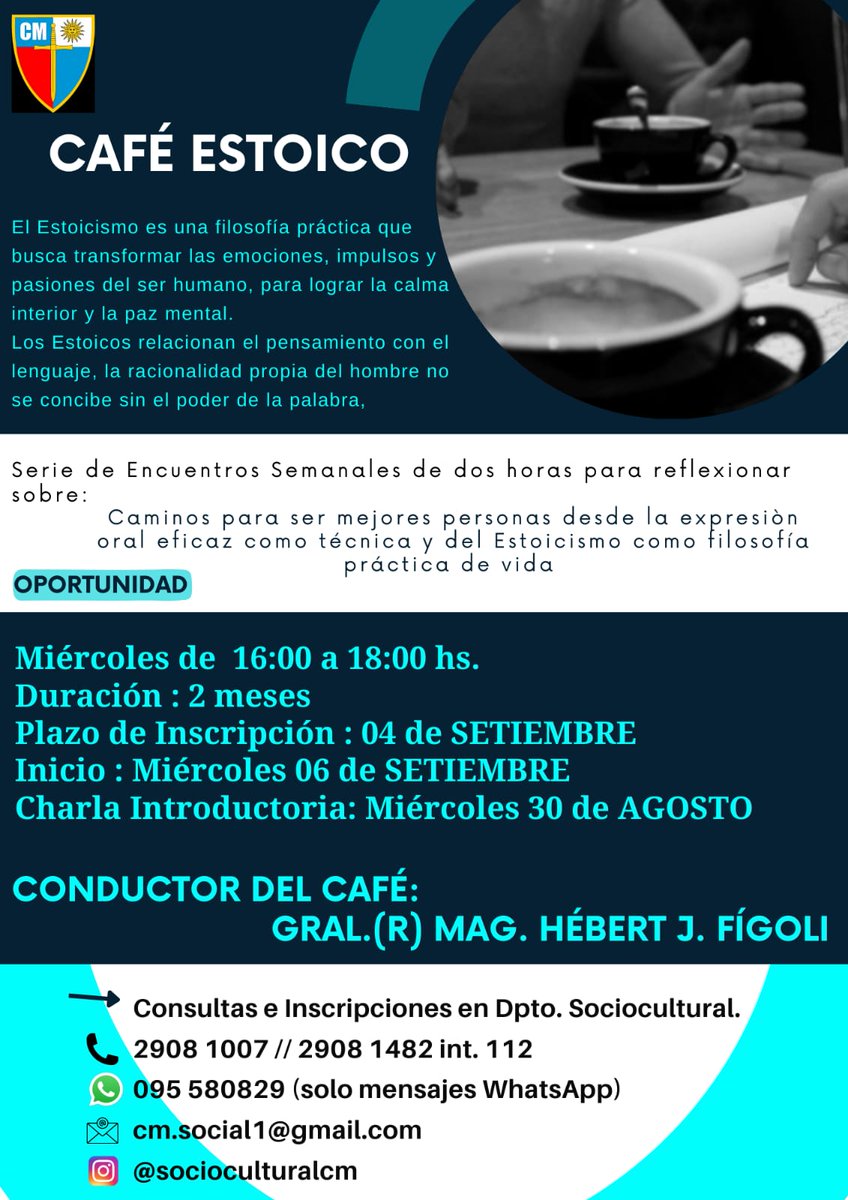 CM

CAFÉ ESTOICO

El Estoicismo es una filosofía práctica que busca transformar las emociones, impulsos y pasiones del ser humano, para lograr la calma interior y la paz mental.
Los Estoicos relacionan el pensamiento con el lenguaje, la racionalidad propia del hombre no se concibe sin el poder de la palabra,

Serie de Encuentros Semanales de dos horas para reflexionar sobre:
Caminos para ser mejores personas desde la expresiòn oral eficaz como técnica y del Estoicismo como filosofía práctica de vida

OPORTUNIDAD

Miércoles de 16:00 a 18:00 hs.
Duración : 2 meses
Plazo de Inscripción : 04 de SETIEMBRE
Inicio : Miércoles 06 de SETIEMBRE
Charla Introductoria: Miércoles 30 de AGOSTO

CONDUCTOR DEL CAFÉ:
GRAL.(R) MAG. HÉBERT J. FÍGOLI

Consultas e Inscripciones en Dpto. Sociocultural.
2908 1007 // 2908 1482 int. 112
095 580829 (solo mensajes WhatsApp)
cm.social1@gmail.com
@socioculturalcm